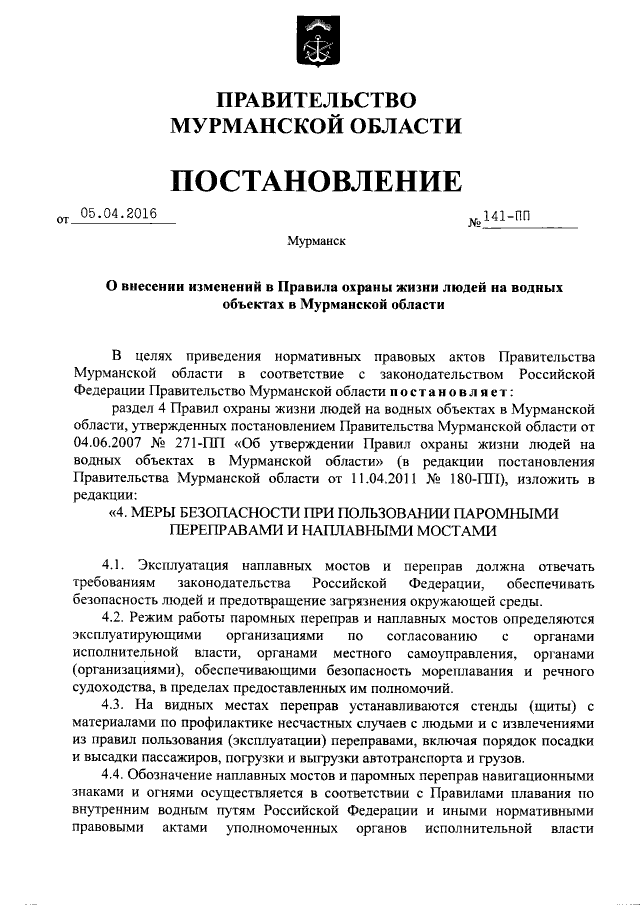 ПРАВИТЕЛЬСТВО
МУРМАНСКОЙ ОБЛАСТИ

ПОСТАНОВЛЕНИЕ

от 05.04.2016 № 141-ПП

Мурманск

О внесении изменений в Правила охраны жизни людей на водных объектах в Мурманской области

В целях приведения нормативных правовых актов Правительства Мурманской области в соответствие с законодательством Российской Федерации Правительство Мурманской области постановляет:

раздел 4 Правил охраны жизни людей на водных объектах в Мурманской области, утвержденных постановлением Правительства Мурманской области от 04.06.2007 № 271-ПП «Об утверждении Правил охраны жизни людей на водных объектах в Мурманской области» (в редакции постановления Правительства Мурманской области от 11.04.2011 № 180-ПП), изложить в редакции:

«4. МЕРЫ БЕЗОПАСНОСТИ ПРИ ПОЛЬЗОВАНИИ ПАРОМНЫМИ ПЕРЕПРАВАМИ И НАПЛАВНЫМИ МОСТАМИ

4.1. Эксплуатация наплавных мостов и переправ должна отвечать требованиям законодательства Российской Федерации, обеспечивать безопасность людей и предотвращение загрязнения окружающей среды.

4.2. Режим работы паромных переправ и наплавных мостов определяются эксплуатирующими организациями по согласованию с органами исполнительной власти, органами местного самоуправления, органами (организациями), обеспечивающими безопасность мореплавания и речного судоходства, в пределах предоставленных им полномочий.

4.3. На видных местах переправ устанавливаются стенды (щиты) с материалами по профилактике несчастных случаев с людьми и с извлечениями из правил пользования (эксплуатации) переправами, включая порядок посадки и высадки пассажиров, погрузки и выгрузки автотранспорта и грузов.

4.4. Обозначение наплавных мостов и паромных переправ навигационными знаками и огнями осуществляется в соответствии с Правилами плавания по внутренним водным путям Российской Федерации и иными нормативными правовыми актами уполномоченных органов исполнительной власти